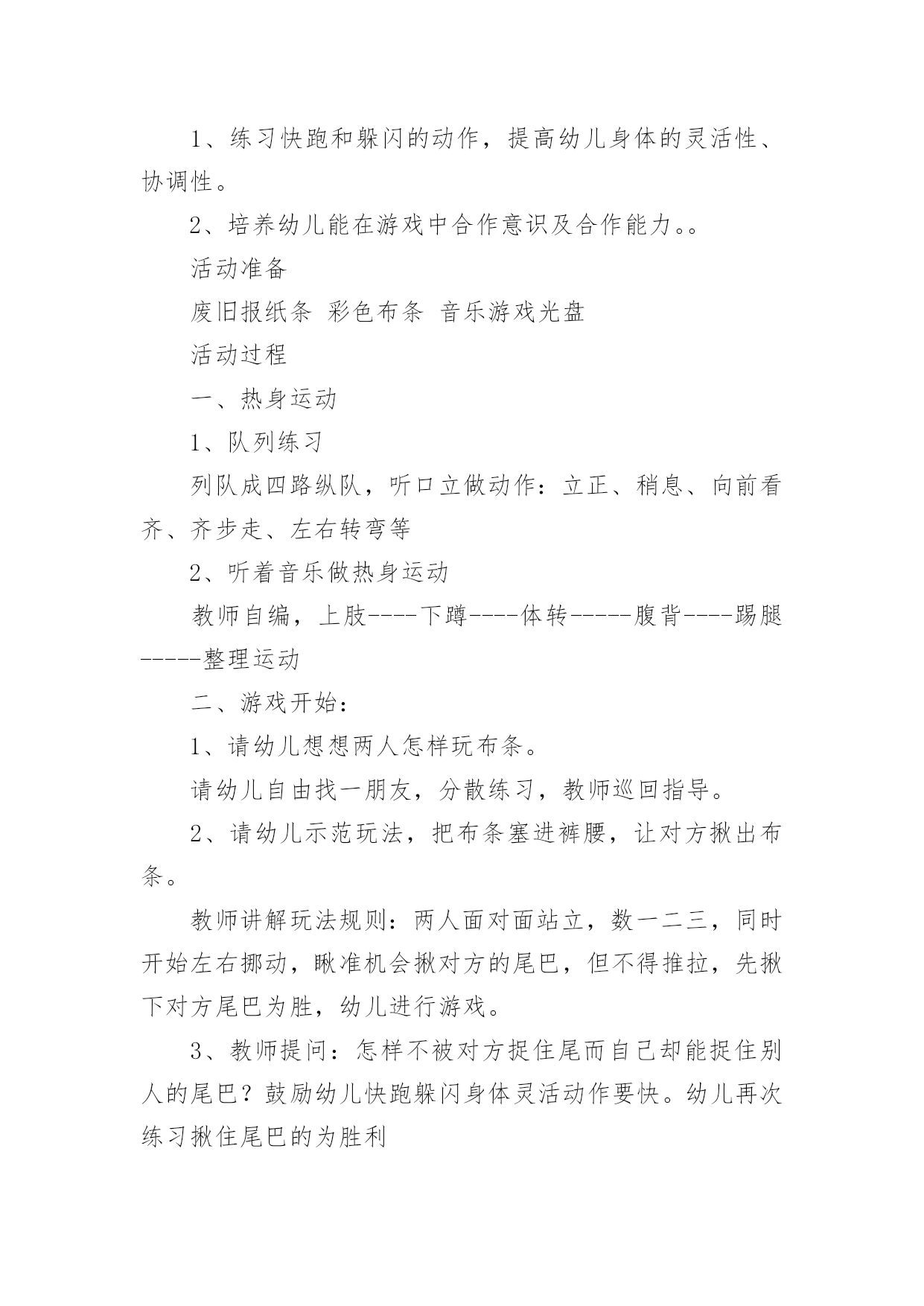 1、练习快跑和躲闪的动作，提高幼儿身体的灵活性、协调性。

2、培养幼儿能在游戏中合作意识及合作能力。。

活动准备

废旧报纸条 彩色布条 音乐游戏光盘

活动过程

一、热身运动

1、队列练习

列队成四路纵队，听口立做动作：立正、稍息、向前看齐、齐步走、左右转弯等

2、听着音乐做热身运动

教师自编，上肢----下蹲----体转-----腹背----踢腿-----整理运动

二、游戏开始：

1、请幼儿想想两人怎样玩布条。

请幼儿自由找一朋友，分散练习，教师巡回指导。

2、请幼儿示范玩法，把布条塞进裤腰，让对方揪出布条。

教师讲解玩法规则：两人面对面站立，数一二三，同时开始左右挪动，瞅准机会揪对方的尾巴，但不得推拉，先揪下对方尾巴为胜，幼儿进行游戏。

3、教师提问：怎样不被对方捉住尾而自己却能捉住别人的尾巴？鼓励幼儿快跑躲闪身体灵活动作要快。幼儿再次练习揪住尾巴的为胜利